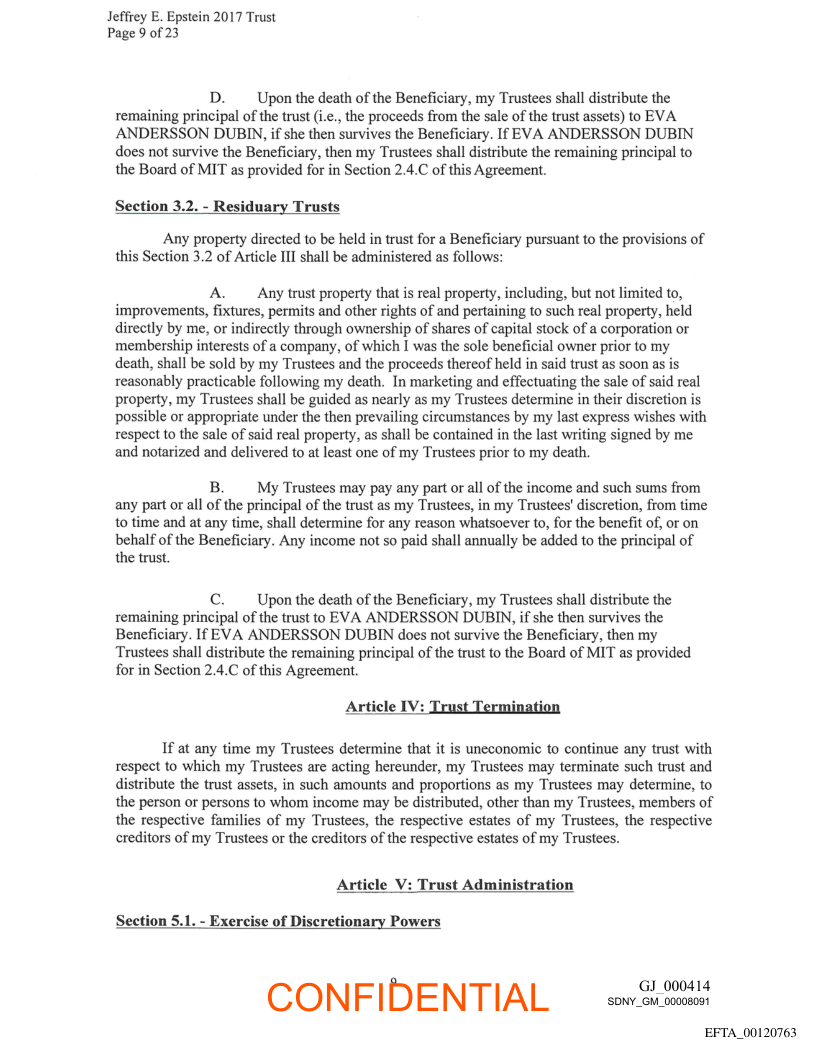 Jeffrey E. Epstein 2017 Trust
Page 9 of 23

D. Upon the death of the Beneficiary, my Trustees shall distribute the remaining principal of the trust (i.e., the proceeds from the sale of the trust assets) to EVA ANDERSSON DUBIN, if she then survives the Beneficiary. If EVA ANDERSSON DUBIN does not survive the Beneficiary, then my Trustees shall distribute the remaining principal to the Board of MIT as provided for in Section 2.4.C of this Agreement.

Section 3.2. - Residuary Trusts

Any property directed to be held in trust for a Beneficiary pursuant to the provisions of this Section 3.2 of Article III shall be administered as follows:

A. Any trust property that is real property, including, but not limited to, improvements, fixtures, permits and other rights of and pertaining to such real property, held directly by me, or indirectly through ownership of shares of capital stock of a corporation or membership interests of a company, of which I was the sole beneficial owner prior to my death, shall be sold by my Trustees and the proceeds thereof held in said trust as soon as is reasonably practicable following my death. In marketing and effectuating the sale of said real property, my Trustees shall be guided as nearly as my Trustees determine in their discretion is possible or appropriate under the then prevailing circumstances by my last express wishes with respect to the sale of said real property, as shall be contained in the last writing signed by me and notarized and delivered to at least one of my Trustees prior to my death.

B. My Trustees may pay any part or all of the income and such sums from any part or all of the principal of the trust as my Trustees, in my Trustees' discretion, from time to time and at any time, shall determine for any reason whatsoever to, for the benefit of, or on behalf of the Beneficiary. Any income not so paid shall annually be added to the principal of the trust.

C. Upon the death of the Beneficiary, my Trustees shall distribute the remaining principal of the trust to EVA ANDERSSON DUBIN, if she then survives the Beneficiary. If EVA ANDERSSON DUBIN does not survive the Beneficiary, then my Trustees shall distribute the remaining principal of the trust to the Board of MIT as provided for in Section 2.4.C of this Agreement.

Article IV: Trust Termination

If at any time my Trustees determine that it is uneconomic to continue any trust with respect to which my Trustees are acting hereunder, my Trustees may terminate such trust and distribute the trust assets, in such amounts and proportions as my Trustees may determine, to the person or persons to whom income may be distributed, other than my Trustees, members of the respective families of my Trustees, the respective estates of my Trustees, the respective creditors of my Trustees or the creditors of the respective estates of my Trustees.

Article V: Trust Administration

Section 5.1. - Exercise of Discretionary Powers

9
CONFIDENTIAL

GJ_000414
SDNY_GM_00008091

EFTA_00120763